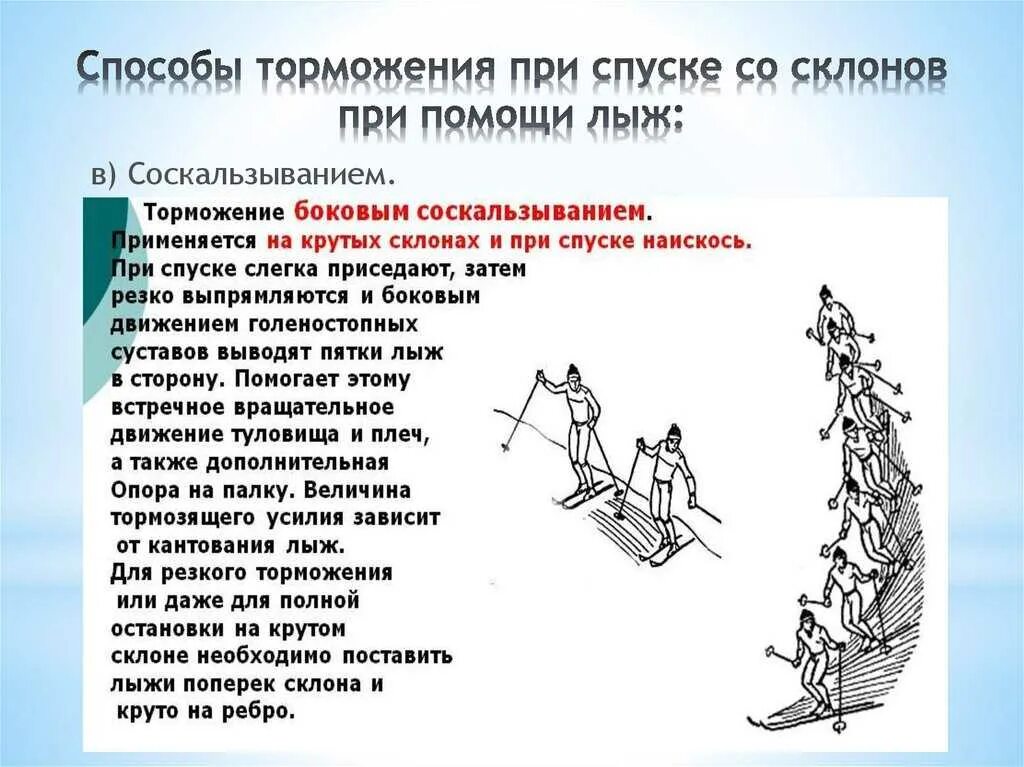 Способы торможения при спуске со склонов при помощи лыж:

в) Соскальзыванием.

Торможение боковым соскальзыванием.
Применяется на крутых склонах и при спуске наискось.
При спуске слегка приседают, затем резко выпрямляются и боковым движением голеностопных суставов выводят пятки лыж в сторону. Помогает этому встречное вращательное движение туловища и плеч, а также дополнительная Опора на палку. Величина тормозящего усилия зависит от кантования лыж.
Для резкого торможения или даже для полной остановки на крутом склоне необходимо поставить лыжи поперек склона и круто на ребро.